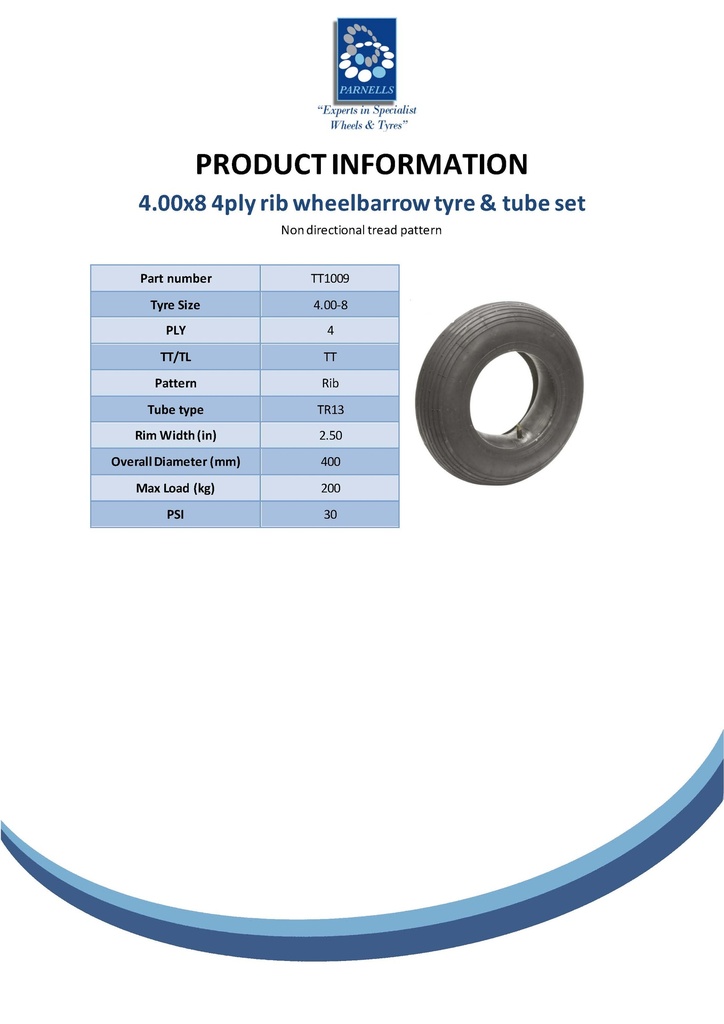 PARNELLS
"Experts in Specialist Wheels & Tyres"

PRODUCT INFORMATION

4.00x8 4ply rib wheelbarrow tyre & tube set

Non directional tread pattern

| Part number | TT1009 |
|---|---|
| Tyre Size | 4.00-8 |
| PLY | 4 |
| TT/TL | TT |
| Pattern | Rib |
| Tube type | TR13 |
| Rim Width (in) | 2.50 |
| Overall Diameter (mm) | 400 |
| Max Load (kg) | 200 |
| PSI | 30 |